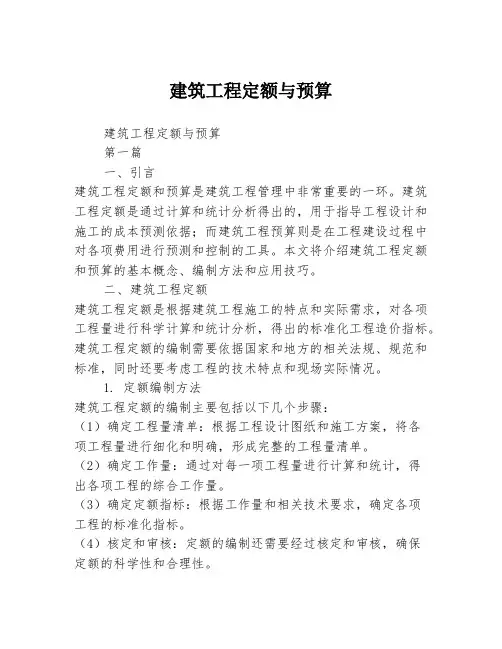 建筑工程定额与预算

建筑工程定额与预算

第一篇

一、引言

建筑工程定额和预算是建筑工程管理中非常重要的一环。建筑工程定额是通过计算和统计分析得出的，用于指导工程设计和施工的成本预测依据；而建筑工程预算则是在工程建设过程中对各项费用进行预测和控制的工具。本文将介绍建筑工程定额和预算的基本概念、编制方法和应用技巧。

二、建筑工程定额

建筑工程定额是根据建筑工程施工的特点和实际需求，对各项工程量进行科学计算和统计分析，得出的标准化工程造价指标。建筑工程定额的编制需要依据国家和地方的相关法规、规范和标准，同时还要考虑工程的技术特点和现场实际情况。

1. 定额编制方法

建筑工程定额的编制主要包括以下几个步骤：

（1）确定工程量清单：根据工程设计图纸和施工方案，将各项工程量进行细化和明确，形成完整的工程量清单。

（2）确定工作量：通过对每一项工程量进行计算和统计，得出各项工程的综合工作量。

（3）确定定额指标：根据工作量和相关技术要求，确定各项工程的标准化指标。

（4）核定和审核：定额的编制还需要经过核定和审核，确保定额的科学性和合理性。